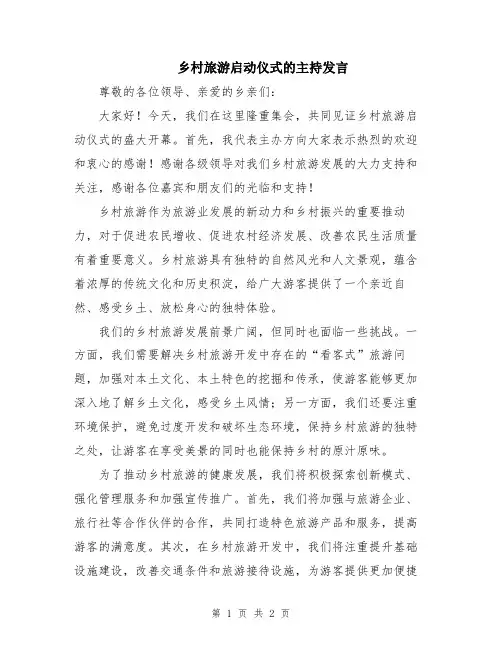 乡村旅游启动仪式的主持发言

尊敬的各位领导、亲爱的乡亲们：

大家好！今天，我们在这里隆重集会，共同见证乡村旅游启动仪式的盛大开幕。首先，我代表主办方向大家表示热烈的欢迎和衷心的感谢！感谢各级领导对我们乡村旅游发展的大力支持和关注，感谢各位嘉宾和朋友们的光临和支持！

乡村旅游作为旅游业发展的新动力和乡村振兴的重要推动力，对于促进农民增收、促进农村经济发展、改善农民生活质量有着重要意义。乡村旅游具有独特的自然风光和人文景观，蕴含着浓厚的传统文化和历史积淀，给广大游客提供了一个亲近自然、感受乡土、放松身心的独特体验。

我们的乡村旅游发展前景广阔，但同时也面临一些挑战。一方面，我们需要解决乡村旅游开发中存在的“看客式”旅游问题，加强对本土文化、本土特色的挖掘和传承，使游客能够更加深入地了解乡土文化，感受乡土风情；另一方面，我们还要注重环境保护，避免过度开发和破坏生态环境，保持乡村旅游的独特之处，让游客在享受美景的同时也能保持乡村的原汁原味。

为了推动乡村旅游的健康发展，我们将积极探索创新模式、强化管理服务和加强宣传推广。首先，我们将加强与旅游企业、旅行社等合作伙伴的合作，共同打造特色旅游产品和服务，提高游客的满意度。其次，在乡村旅游开发中，我们将注重提升基础设施建设，改善交通条件和旅游接待设施，为游客提供更加便捷

第 1 页 共 2 页